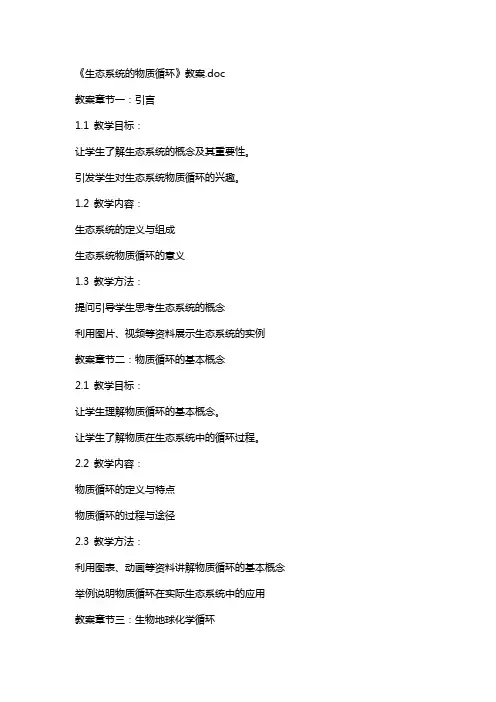 《生态系统的物质循环》教案.doc

教案章节一：引言

1.1 教学目标：

让学生了解生态系统的概念及其重要性。

引发学生对生态系统物质循环的兴趣。

1.2 教学内容：

生态系统的定义与组成

生态系统物质循环的意义

1.3 教学方法：

提问引导学生思考生态系统的概念

利用图片、视频等资料展示生态系统的实例

教案章节二：物质循环的基本概念

2.1 教学目标：

让学生理解物质循环的基本概念。

让学生了解物质在生态系统中的循环过程。

2.2 教学内容：

物质循环的定义与特点

物质循环的过程与途径

2.3 教学方法：

利用图表、动画等资料讲解物质循环的基本概念

举例说明物质循环在实际生态系统中的应用

教案章节三：生物地球化学循环